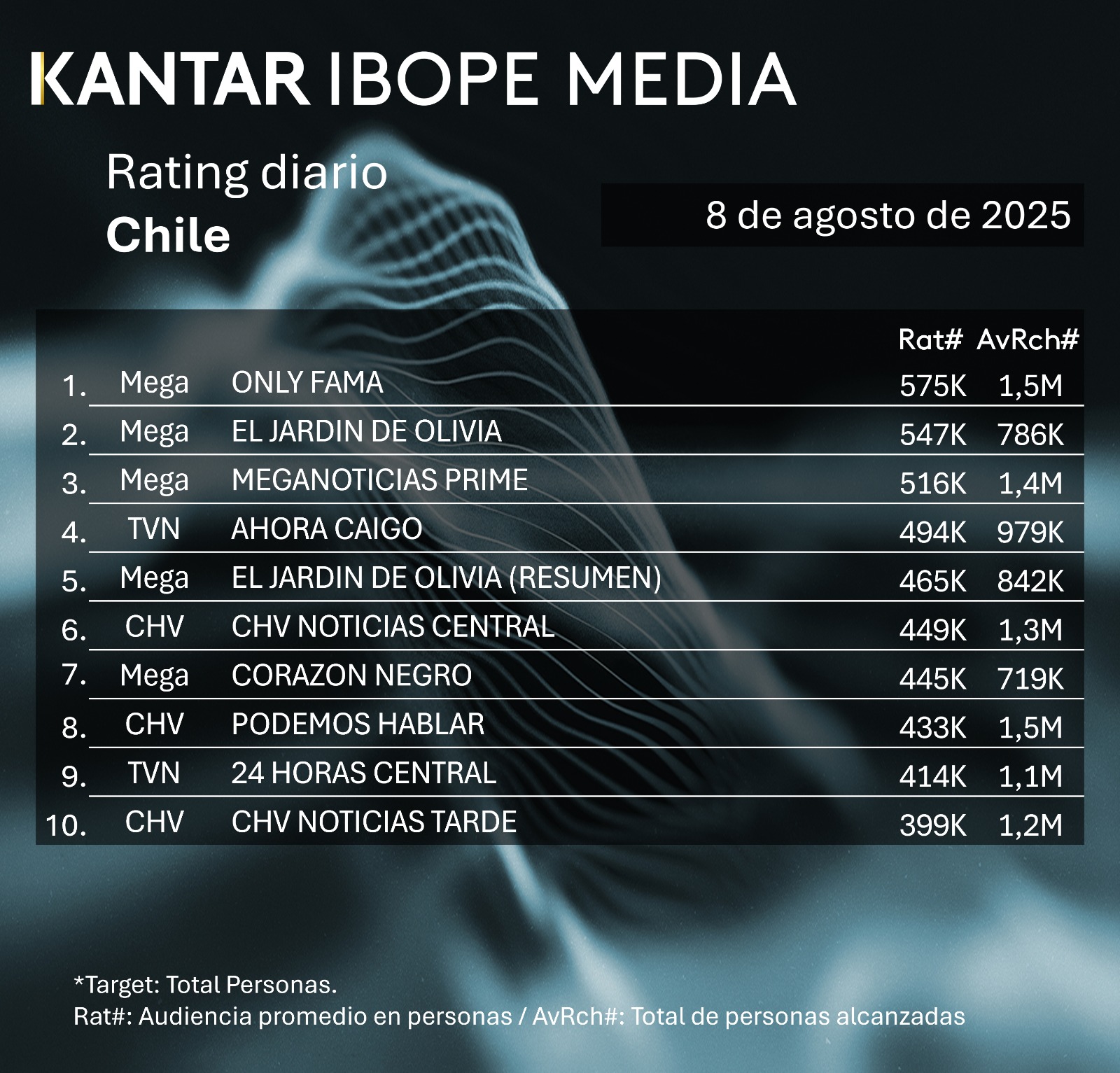 KANTAR IBOPE MEDIA

Rating diario
Chile

8 de agosto de 2025

| | | | Rat# | AvRch# |
|---|---|---|---|---|
| 1. | Mega | ONLY FAMA | 575K | 1,5M |
| 2. | Mega | EL JARDIN DE OLIVIA | 547K | 786K |
| 3. | Mega | MEGANOTICIAS PRIME | 516K | 1,4M |
| 4. | TVN | AHORA CAIGO | 494K | 979K |
| 5. | Mega | EL JARDIN DE OLIVIA (RESUMEN) | 465K | 842K |
| 6. | CHV | CHV NOTICIAS CENTRAL | 449K | 1,3M |
| 7. | Mega | CORAZON NEGRO | 445K | 719K |
| 8. | CHV | PODEMOS HABLAR | 433K | 1,5M |
| 9. | TVN | 24 HORAS CENTRAL | 414K | 1,1M |
| 10. | CHV | CHV NOTICIAS TARDE | 399K | 1,2M |

*Target: Total Personas.
Rat#: Audiencia promedio en personas / AvRch#: Total de personas alcanzadas